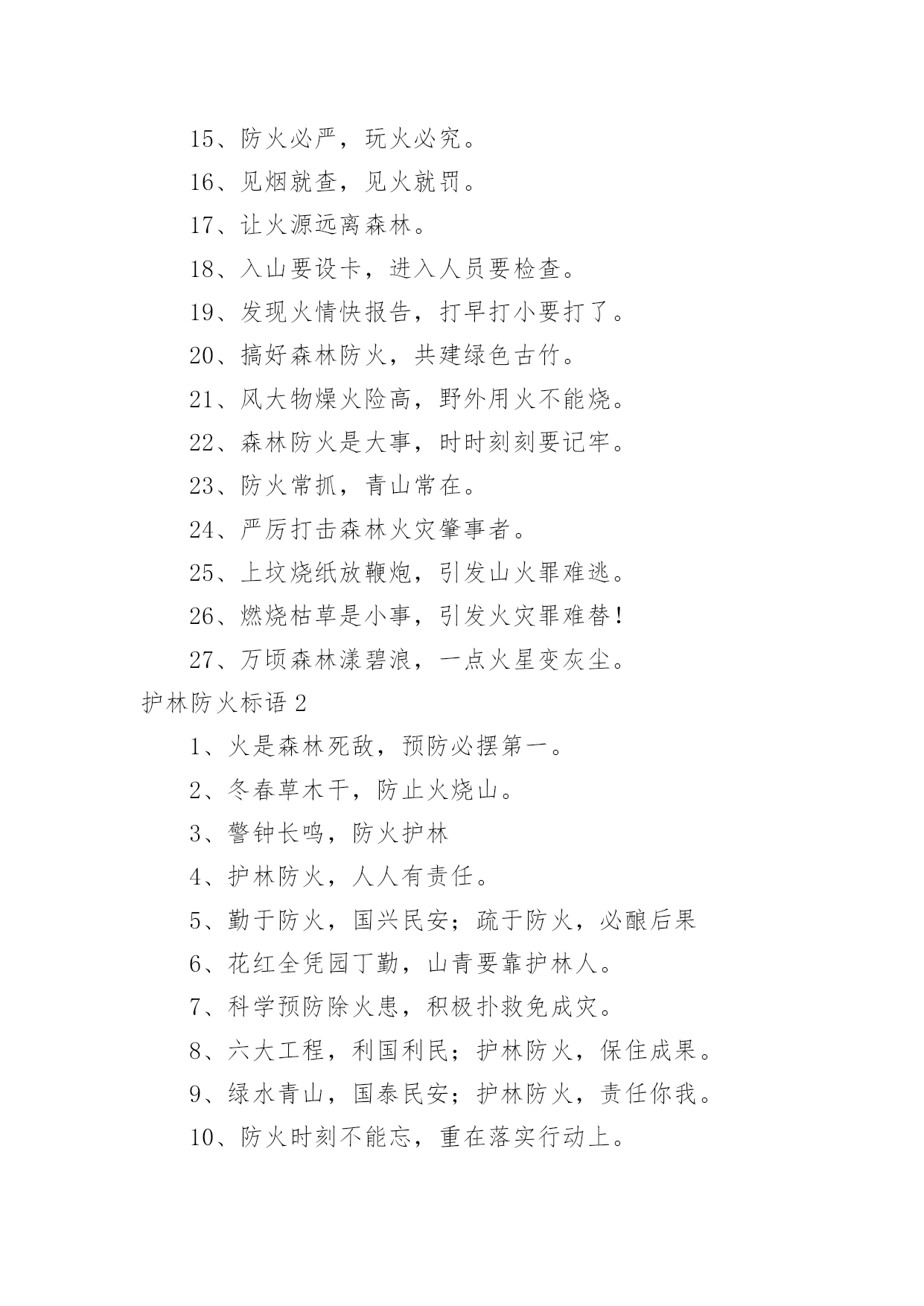 15、防火必严，玩火必究。

16、见烟就查，见火就罚。

17、让火源远离森林。

18、入山要设卡，进入人员要检查。

19、发现火情快报告，打早打小要打了。

20、搞好森林防火，共建绿色古竹。

21、风大物燥火险高，野外用火不能烧。

22、森林防火是大事，时时刻刻要记牢。

23、防火常抓，青山常在。

24、严厉打击森林火灾肇事者。

25、上坟烧纸放鞭炮，引发山火罪难逃。

26、燃烧枯草是小事，引发火灾罪难替！

27、万顷森林漾碧浪，一点火星变灰尘。

护林防火标语 2

1、火是森林死敌，预防必摆第一。

2、冬春草木干，防止火烧山。

3、警钟长鸣，防火护林

4、护林防火，人人有责任。

5、勤于防火，国兴民安；疏于防火，必酿后果

6、花红全凭园丁勤，山青要靠护林人。

7、科学预防除火患，积极扑救免成灾。

8、六大工程，利国利民；护林防火，保住成果。

9、绿水青山，国泰民安；护林防火，责任你我。

10、防火时刻不能忘，重在落实行动上。